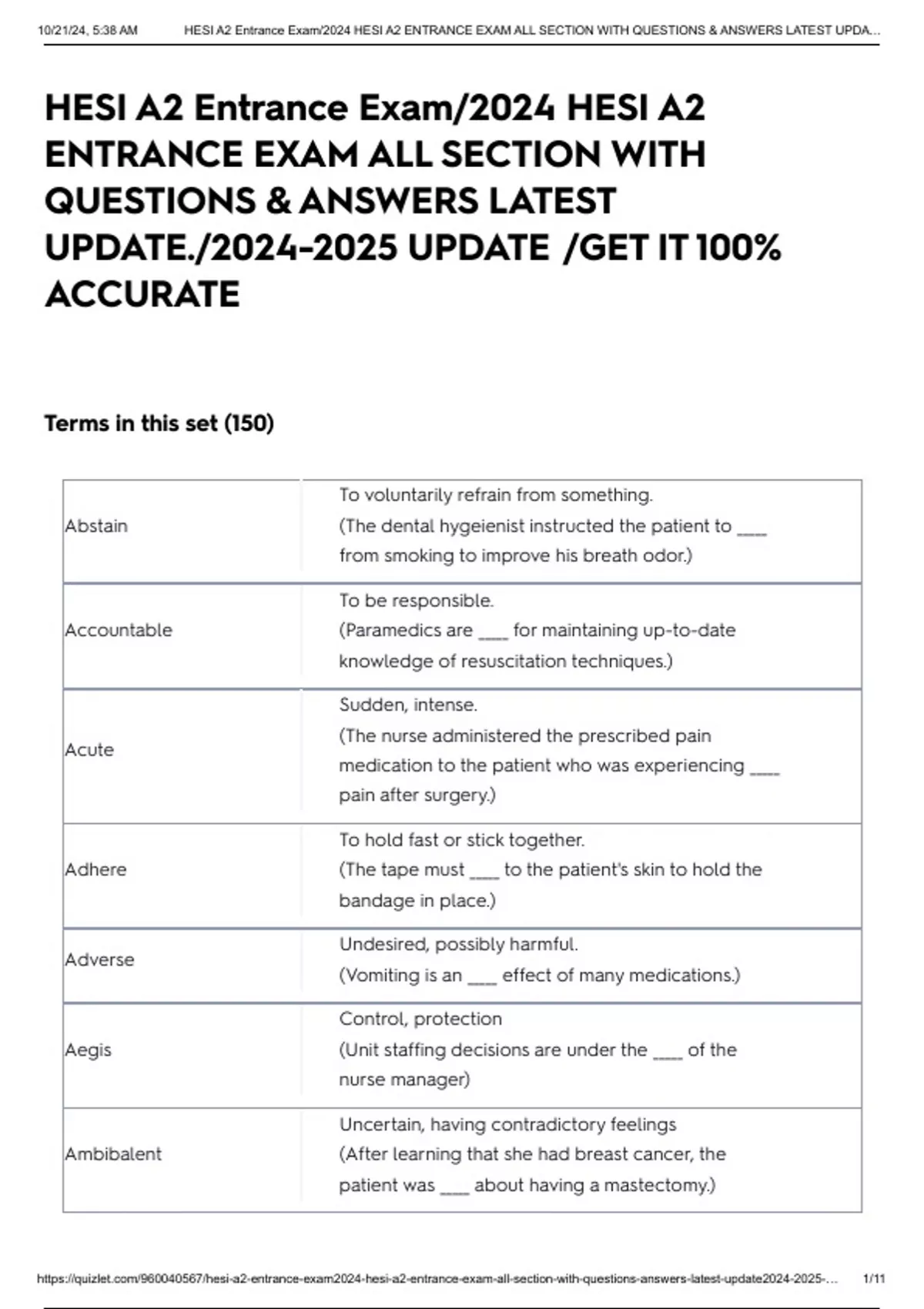 10/21/24, 5:38 AM HESI A2 Entrance Exam/2024 HESI A2 ENTRANCE EXAM ALL SECTION WITH QUESTIONS & ANSWERS LATEST UPDA...

HESI A2 Entrance Exam/2024 HESI A2 ENTRANCE EXAM ALL SECTION WITH QUESTIONS & ANSWERS LATEST UPDATE./2024-2025 UPDATE /GET IT 100% ACCURATE

Terms in this set (150)

| | |
|---|---|
| Abstain | To voluntarily refrain from something. (The dental hygeienist instructed the patient to ____ from smoking to improve his breath odor.) |
| Accountable | To be responsible. (Paramedics are ____ for maintaining up-to-date knowledge of resuscitation techniques.) |
| Acute | Sudden, intense. (The nurse administered the prescribed pain medication to the patient who was experiencing ____ pain after surgery.) |
| Adhere | To hold fast or stick together. (The tape must ____ to the patient's skin to hold the bandage in place.) |
| Adverse | Undesired, possibly harmful. (Vomiting is an ____ effect of many medications.) |
| Aegis | Control, protection (Unit staffing decisions are under the ____ of the nurse manager) |
| Ambibalent | Uncertain, having contradictory feelings (After learning that she had breast cancer, the patient was ____ about having a mastectomy.) |

https://quizlet.com/960040567/hesi-a2-entrance-exam2024-hesi-a2-entrance-exam-all-section-with-questions-answers-latest-update2024-2025-... 1/11